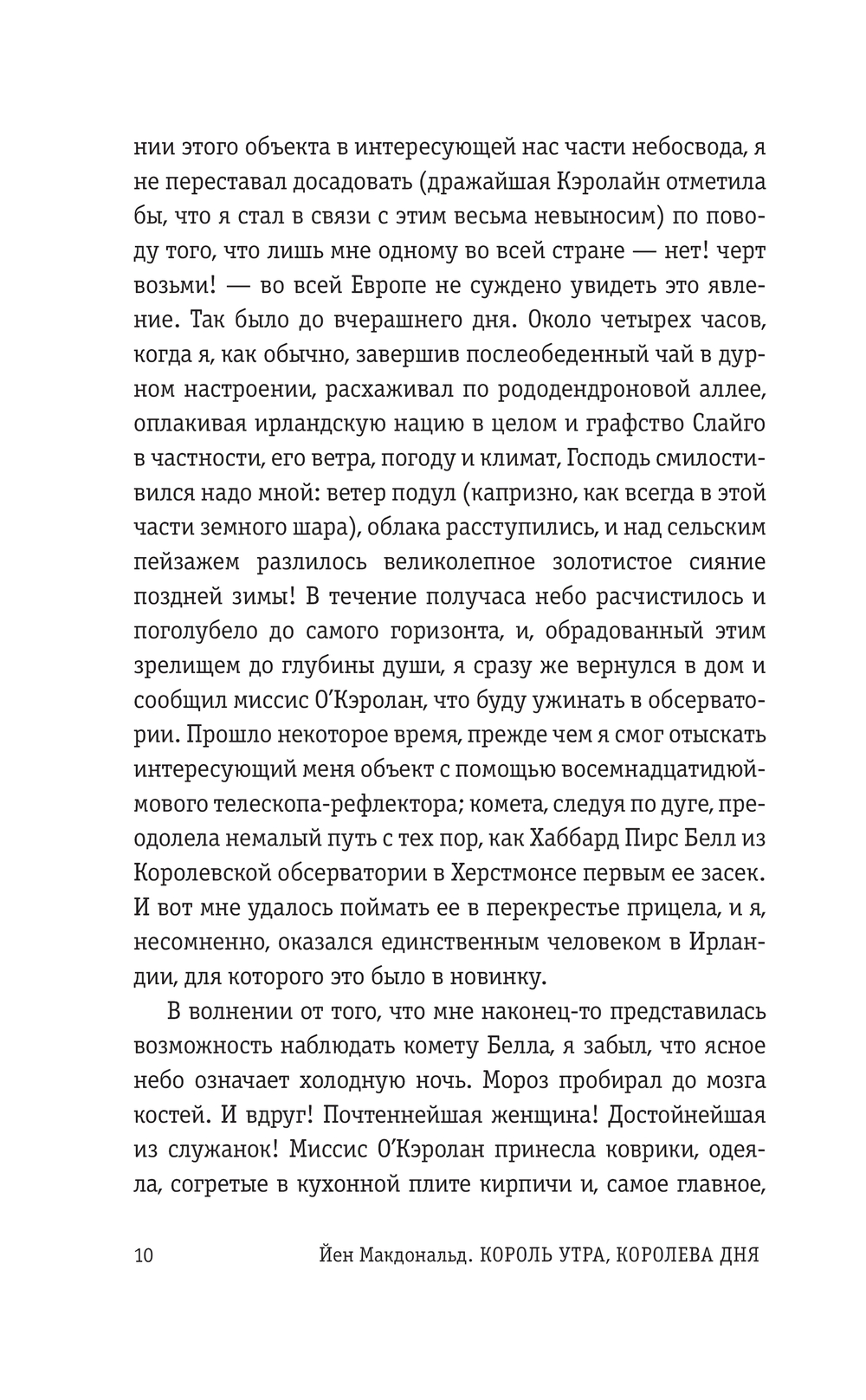 нии этого объекта в интересующей нас части небосвода, я не переставал досадовать (дражайшая Кэролайн отметила бы, что я стал в связи с этим весьма невыносим) по поводу того, что лишь мне одному во всей стране — нет! черт возьми! — во всей Европе не суждено увидеть это явление. Так было до вчерашнего дня. Около четырех часов, когда я, как обычно, завершив послеобеденный чай в дурном настроении, расхаживал по рододендроновой аллее, оплакивая ирландскую нацию в целом и графство Слайго в частности, его ветра, погоду и климат, Господь смилостивился надо мной: ветер подул (капризно, как всегда в этой части земного шара), облака расступились, и над сельским пейзажем разлилось великолепное золотистое сияние поздней зимы! В течение получаса небо расчистилось и поголубело до самого горизонта, и, обрадованный этим зрелищем до глубины души, я сразу же вернулся в дом и сообщил миссис О'Кэролан, что буду ужинать в обсерватории. Прошло некоторое время, прежде чем я смог отыскать интересующий меня объект с помощью восемнадцатидюймового телескопа-рефлектора; комета, следуя по дуге, преодолела немалый путь с тех пор, как Хаббард Пирс Белл из Королевской обсерватории в Херстмонсе первым ее засек. И вот мне удалось поймать ее в перекрестье прицела, и я, несомненно, оказался единственным человеком в Ирландии, для которого это было в новинку.

В волнении от того, что мне наконец-то представилась возможность наблюдать комету Белла, я забыл, что ясное небо означает холодную ночь. Мороз пробирал до мозга костей. И вдруг! Почтеннейшая женщина! Достойнейшая из служанок! Миссис О'Кэролан принесла коврики, одеяла, согретые в кухонной плите кирпичи и, самое главное,

10 Йен Макдональд. КОРОЛЬ УТРА, КОРОЛЕВА ДНЯ